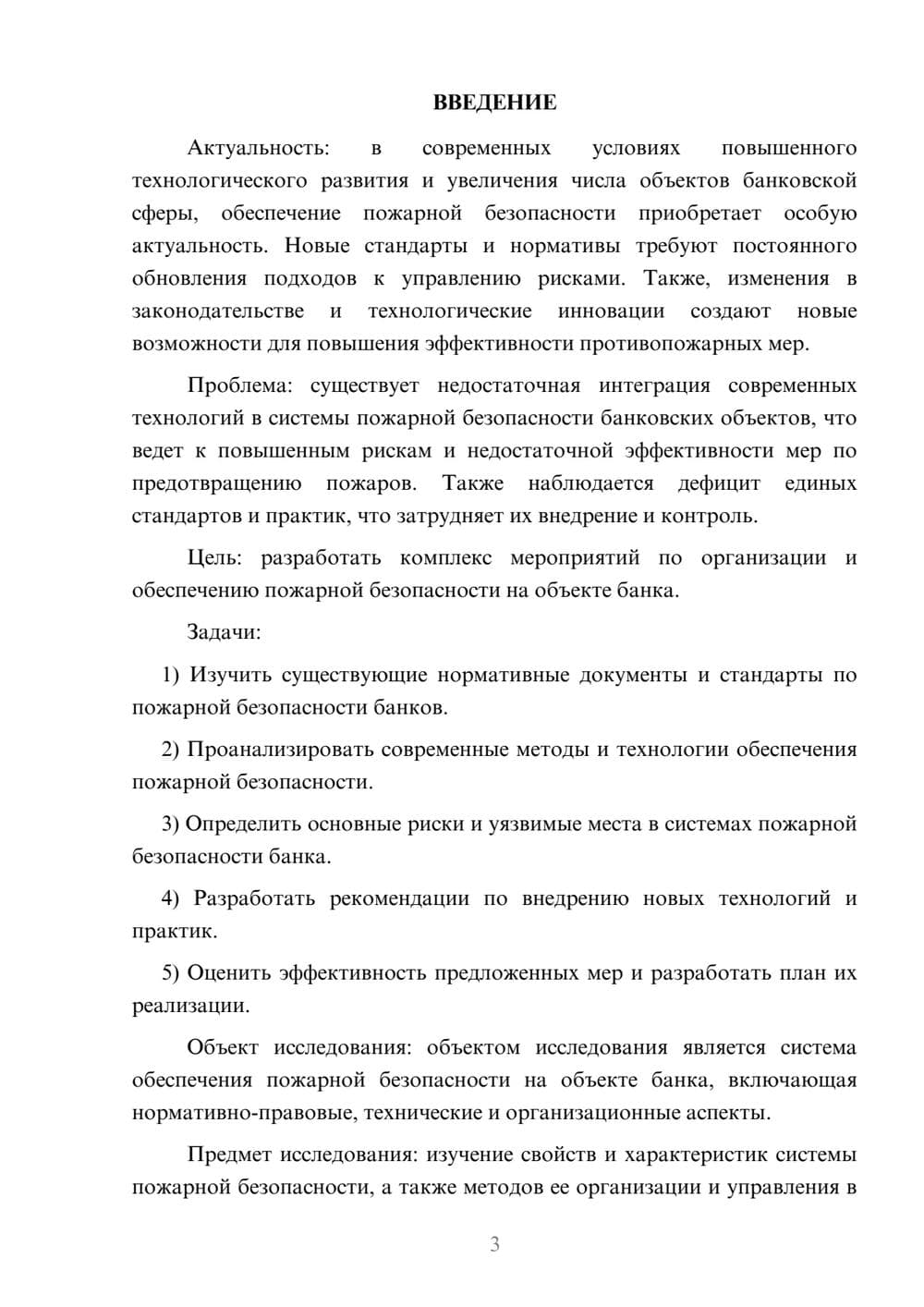 ВВЕДЕНИЕ

Актуальность: в современных условиях повышенного технологического развития и увеличения числа объектов банковской сферы, обеспечение пожарной безопасности приобретает особую актуальность. Новые стандарты и нормативы требуют постоянного обновления подходов к управлению рисками. Также, изменения в законодательстве и технологические инновации создают новые возможности для повышения эффективности противопожарных мер.

Проблема: существует недостаточная интеграция современных технологий в системы пожарной безопасности банковских объектов, что ведет к повышенным рискам и недостаточной эффективности мер по предотвращению пожаров. Также наблюдается дефицит единых стандартов и практик, что затрудняет их внедрение и контроль.

Цель: разработать комплекс мероприятий по организации и обеспечению пожарной безопасности на объекте банка.

Задачи:

1) Изучить существующие нормативные документы и стандарты по пожарной безопасности банков.

2) Проанализировать современные методы и технологии обеспечения пожарной безопасности.

3) Определить основные риски и уязвимые места в системах пожарной безопасности банка.

4) Разработать рекомендации по внедрению новых технологий и практик.

5) Оценить эффективность предложенных мер и разработать план их реализации.

Объект исследования: объектом исследования является система обеспечения пожарной безопасности на объекте банка, включающая нормативно-правовые, технические и организационные аспекты.

Предмет исследования: изучение свойств и характеристик системы пожарной безопасности, а также методов ее организации и управления в

3